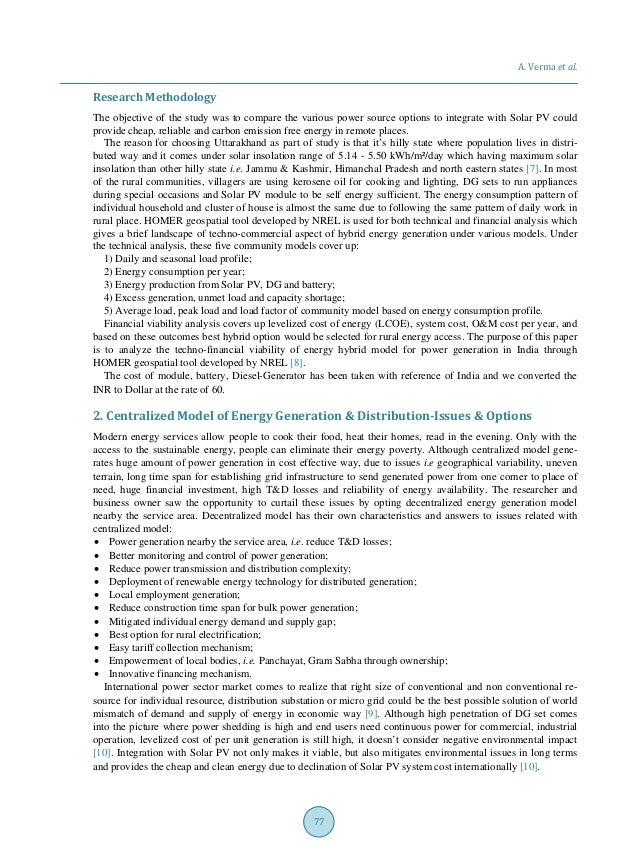 A. Verma et al.

Research Methodology

The objective of the study was to compare the various power source options to integrate with Solar PV could provide cheap, reliable and carbon emission free energy in remote places.

The reason for choosing Uttarakhand as part of study is that it's hilly state where population lives in distributed way and it comes under solar insolation range of 5.14 - 5.50 kWh/m²/day which having maximum solar insolation than other hilly state i.e. Jammu & Kashmir, Himanchal Pradesh and north eastern states [7]. In most of the rural communities, villagers are using kerosene oil for cooking and lighting, DG sets to run appliances during special occasions and Solar PV module to be self energy sufficient. The energy consumption pattern of individual household and cluster of house is almost the same due to following the same pattern of daily work in rural place. HOMER geospatial tool developed by NREL is used for both technical and financial analysis which gives a brief landscape of techno-commercial aspect of hybrid energy generation under various models. Under the technical analysis, these five community models cover up:

1) Daily and seasonal load profile;
2) Energy consumption per year;
3) Energy production from Solar PV, DG and battery;
4) Excess generation, unmet load and capacity shortage;
5) Average load, peak load and load factor of community model based on energy consumption profile.

Financial viability analysis covers up levelized cost of energy (LCOE), system cost, O&M cost per year, and based on these outcomes best hybrid option would be selected for rural energy access. The purpose of this paper is to analyze the techno-financial viability of energy hybrid model for power generation in India through HOMER geospatial tool developed by NREL [8].

The cost of module, battery, Diesel-Generator has been taken with reference of India and we converted the INR to Dollar at the rate of 60.

2. Centralized Model of Energy Generation & Distribution-Issues & Options

Modern energy services allow people to cook their food, heat their homes, read in the evening. Only with the access to the sustainable energy, people can eliminate their energy poverty. Although centralized model generates huge amount of power generation in cost effective way, due to issues i.e geographical variability, uneven terrain, long time span for establishing grid infrastructure to send generated power from one corner to place of need, huge financial investment, high T&D losses and reliability of energy availability. The researcher and business owner saw the opportunity to curtail these issues by opting decentralized energy generation model nearby the service area. Decentralized model has their own characteristics and answers to issues related with centralized model:

• Power generation nearby the service area, i.e. reduce T&D losses;
• Better monitoring and control of power generation;
• Reduce power transmission and distribution complexity;
• Deployment of renewable energy technology for distributed generation;
• Local employment generation;
• Reduce construction time span for bulk power generation;
• Mitigated individual energy demand and supply gap;
• Best option for rural electrification;
• Easy tariff collection mechanism;
• Empowerment of local bodies, i.e. Panchayat, Gram Sabha through ownership;
• Innovative financing mechanism.

International power sector market comes to realize that right size of conventional and non conventional resource for individual resource, distribution substation or micro grid could be the best possible solution of world mismatch of demand and supply of energy in economic way [9]. Although high penetration of DG set comes into the picture where power shedding is high and end users need continuous power for commercial, industrial operation, levelized cost of per unit generation is still high, it doesn't consider negative environmental impact [10]. Integration with Solar PV not only makes it viable, but also mitigates environmental issues in long terms and provides the cheap and clean energy due to declination of Solar PV system cost internationally [10].

77